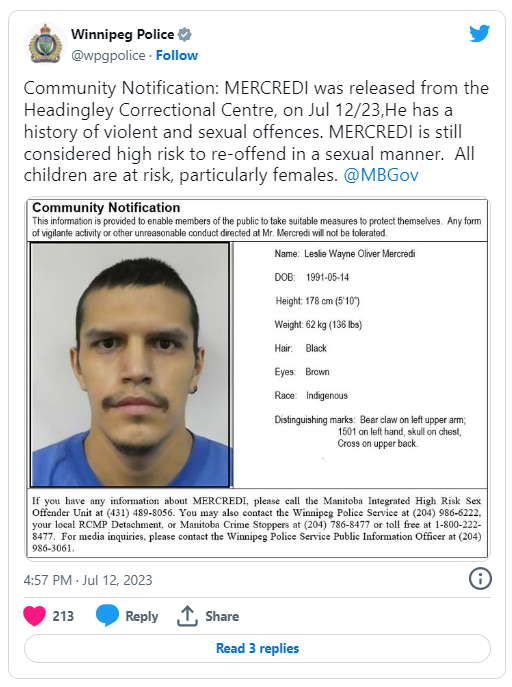 Winnipeg Police
@wpgpolice · Follow

Community Notification: MERCREDI was released from the Headingley Correctional Centre, on Jul 12/23,He has a history of violent and sexual offences. MERCREDI is still considered high risk to re-offend in a sexual manner. All children are at risk, particularly females. @MBGov

Community Notification
This information is provided to enable members of the public to take suitable measures to protect themselves. Any form of vigilante activity or other unreasonable conduct directed at Mr. Mercredi will not be tolerated.

Name: Leslie Wayne Oliver Mercredi

DOB: 1991-05-14

Height: 178 cm (5'10")

Weight: 62 kg (136 lbs)

Hair: Black

Eyes: Brown

Race: Indigenous

Distinguishing marks: Bear claw on left upper arm; 1501 on left hand, skull on chest, Cross on upper back.

If you have any information about MERCREDI, please call the Manitoba Integrated High Risk Sex Offender Unit at (431) 489-8056. You may also contact the Winnipeg Police Service at (204) 986-6222, your local RCMP Detachment, or Manitoba Crime Stoppers at (204) 786-8477 or toll free at 1-800-222-8477. For media inquiries, please contact the Winnipeg Police Service Public Information Officer at (204) 986-3061.

4:57 PM · Jul 12, 2023

213 Reply Share

Read 3 replies